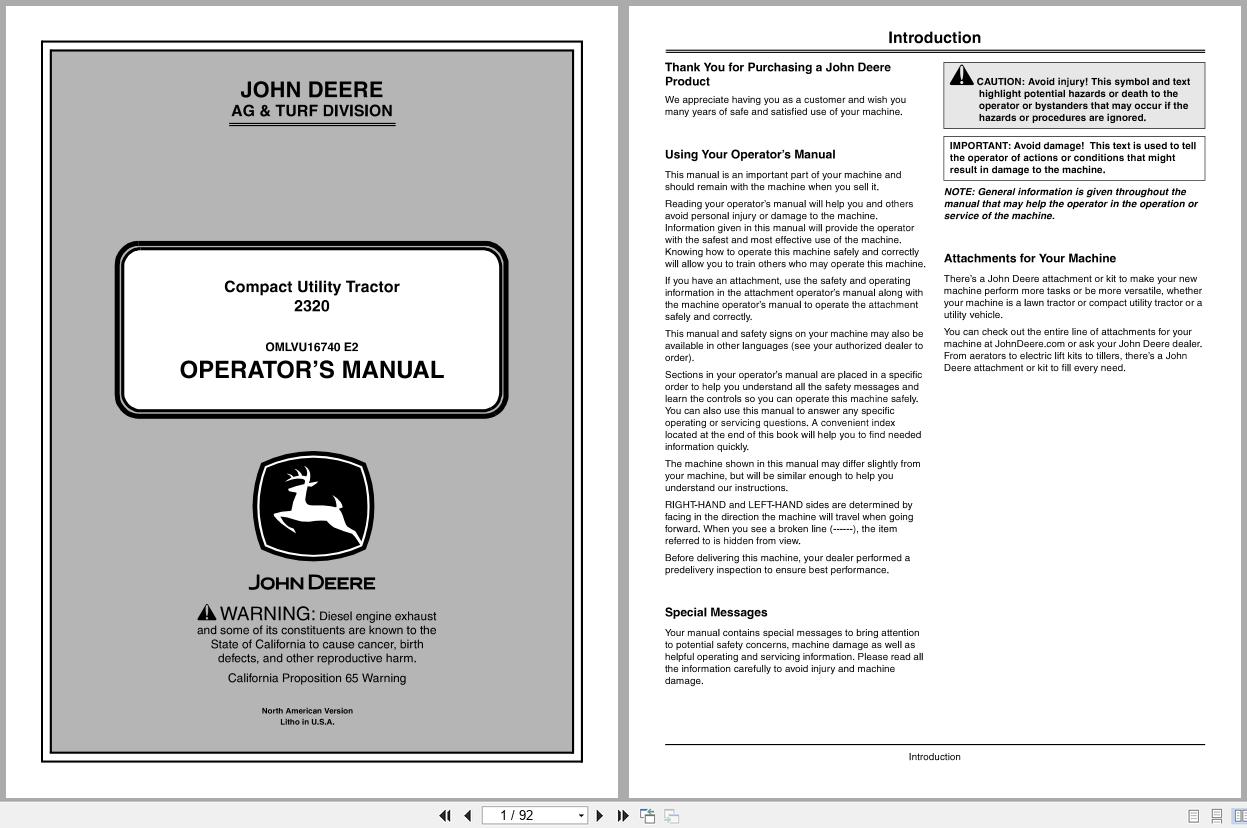 JOHN DEERE
AG & TURF DIVISION

Compact Utility Tractor
2320

OMLVU16740 E2
OPERATOR'S MANUAL

JOHN DEERE

WARNING: Diesel engine exhaust and some of its constituents are known to the State of California to cause cancer, birth defects, and other reproductive harm.

California Proposition 65 Warning

North American Version
Litho in U.S.A.

Introduction

Thank You for Purchasing a John Deere Product

We appreciate having you as a customer and wish you many years of safe and satisfied use of your machine.

Using Your Operator's Manual

This manual is an important part of your machine and should remain with the machine when you sell it.

Reading your operator's manual will help you and others avoid personal injury or damage to the machine. Information given in this manual will provide the operator with the safest and most effective use of the machine. Knowing how to operate this machine safely and correctly will allow you to train others who may operate this machine.

If you have an attachment, use the safety and operating information in the attachment operator's manual along with the machine operator's manual to operate the attachment safely and correctly.

This manual and safety signs on your machine may also be available in other languages (see your authorized dealer to order).

Sections in your operator's manual are placed in a specific order to help you understand all the safety messages and learn the controls so you can operate this machine safely. You can also use this manual to answer any specific operating or servicing questions. A convenient index located at the end of this book will help you to find needed information quickly.

The machine shown in this manual may differ slightly from your machine, but will be similar enough to help you understand our instructions.

RIGHT-HAND and LEFT-HAND sides are determined by facing in the direction the machine will travel when going forward. When you see a broken line (------), the item referred to is hidden from view.

Before delivering this machine, your dealer performed a predelivery inspection to ensure best performance.

Special Messages

Your manual contains special messages to bring attention to potential safety concerns, machine damage as well as helpful operating and servicing information. Please read all the information carefully to avoid injury and machine damage.

CAUTION: Avoid injury! This symbol and text highlight potential hazards or death to the operator or bystanders that may occur if the hazards or procedures are ignored.

IMPORTANT: Avoid damage! This text is used to tell the operator of actions or conditions that might result in damage to the machine.

NOTE: General information is given throughout the manual that may help the operator in the operation or service of the machine.

Attachments for Your Machine

There's a John Deere attachment or kit to make your new machine perform more tasks or be more versatile, whether your machine is a lawn tractor or compact utility tractor or a utility vehicle.

You can check out the entire line of attachments for your machine at JohnDeere.com or ask your John Deere dealer. From aerators to electric lift kits to tillers, there's a John Deere attachment or kit to fill every need.

Introduction

1 / 92